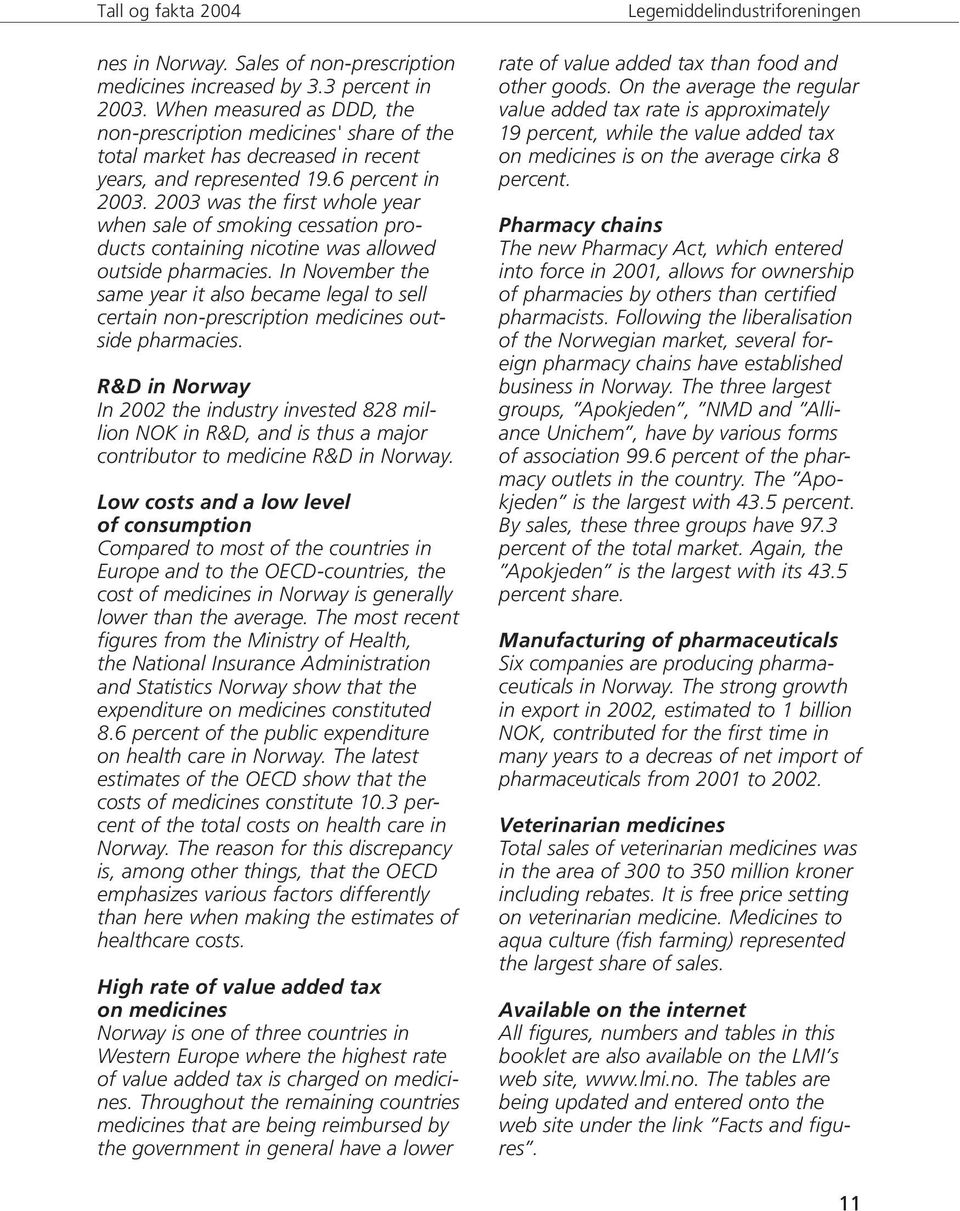 Tall og fakta 2004

Legemiddelindustriforeningen

nes in Norway. Sales of non-prescription medicines increased by 3.3 percent in 2003. When measured as DDD, the non-prescription medicines' share of the total market has decreased in recent years, and represented 19.6 percent in 2003. 2003 was the first whole year when sale of smoking cessation products containing nicotine was allowed outside pharmacies. In November the same year it also became legal to sell certain non-prescription medicines outside pharmacies.

R&D in Norway
In 2002 the industry invested 828 million NOK in R&D, and is thus a major contributor to medicine R&D in Norway.

Low costs and a low level of consumption
Compared to most of the countries in Europe and to the OECD-countries, the cost of medicines in Norway is generally lower than the average. The most recent figures from the Ministry of Health, the National Insurance Administration and Statistics Norway show that the expenditure on medicines constituted 8.6 percent of the public expenditure on health care in Norway. The latest estimates of the OECD show that the costs of medicines constitute 10.3 percent of the total costs on health care in Norway. The reason for this discrepancy is, among other things, that the OECD emphasizes various factors differently than here when making the estimates of healthcare costs.

High rate of value added tax on medicines
Norway is one of three countries in Western Europe where the highest rate of value added tax is charged on medicines. Throughout the remaining countries medicines that are being reimbursed by the government in general have a lower rate of value added tax than food and other goods. On the average the regular value added tax rate is approximately 19 percent, while the value added tax on medicines is on the average cirka 8 percent.

Pharmacy chains
The new Pharmacy Act, which entered into force in 2001, allows for ownership of pharmacies by others than certified pharmacists. Following the liberalisation of the Norwegian market, several foreign pharmacy chains have established business in Norway. The three largest groups, "Apokjeden", "NMD and "Alliance Unichem", have by various forms of association 99.6 percent of the pharmacy outlets in the country. The "Apokjeden" is the largest with 43.5 percent. By sales, these three groups have 97.3 percent of the total market. Again, the "Apokjeden" is the largest with its 43.5 percent share.

Manufacturing of pharmaceuticals
Six companies are producing pharmaceuticals in Norway. The strong growth in export in 2002, estimated to 1 billion NOK, contributed for the first time in many years to a decreas of net import of pharmaceuticals from 2001 to 2002.

Veterinarian medicines
Total sales of veterinarian medicines was in the area of 300 to 350 million kroner including rebates. It is free price setting on veterinarian medicine. Medicines to aqua culture (fish farming) represented the largest share of sales.

Available on the internet
All figures, numbers and tables in this booklet are also available on the LMI's web site, www.lmi.no. The tables are being updated and entered onto the web site under the link "Facts and figures".

11